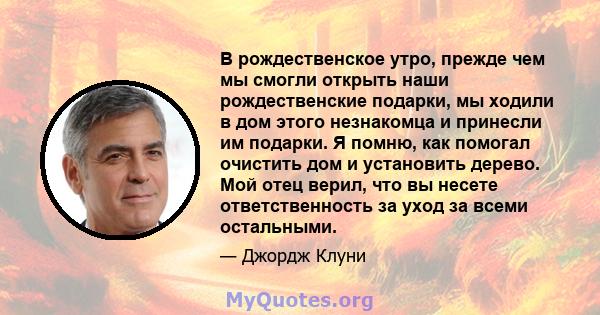 В рождественское утро, прежде чем мы смогли открыть наши рождественские подарки, мы ходили в дом этого незнакомца и принесли им подарки. Я помню, как помогал очистить дом и установить дерево. Мой отец верил, что вы несете ответственность за уход за всеми остальными.

— Джордж Клуни

MyQuotes.org